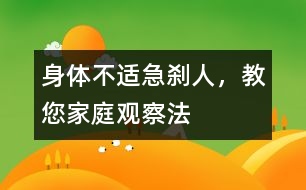 身体不适急刹人，教您家庭观察法